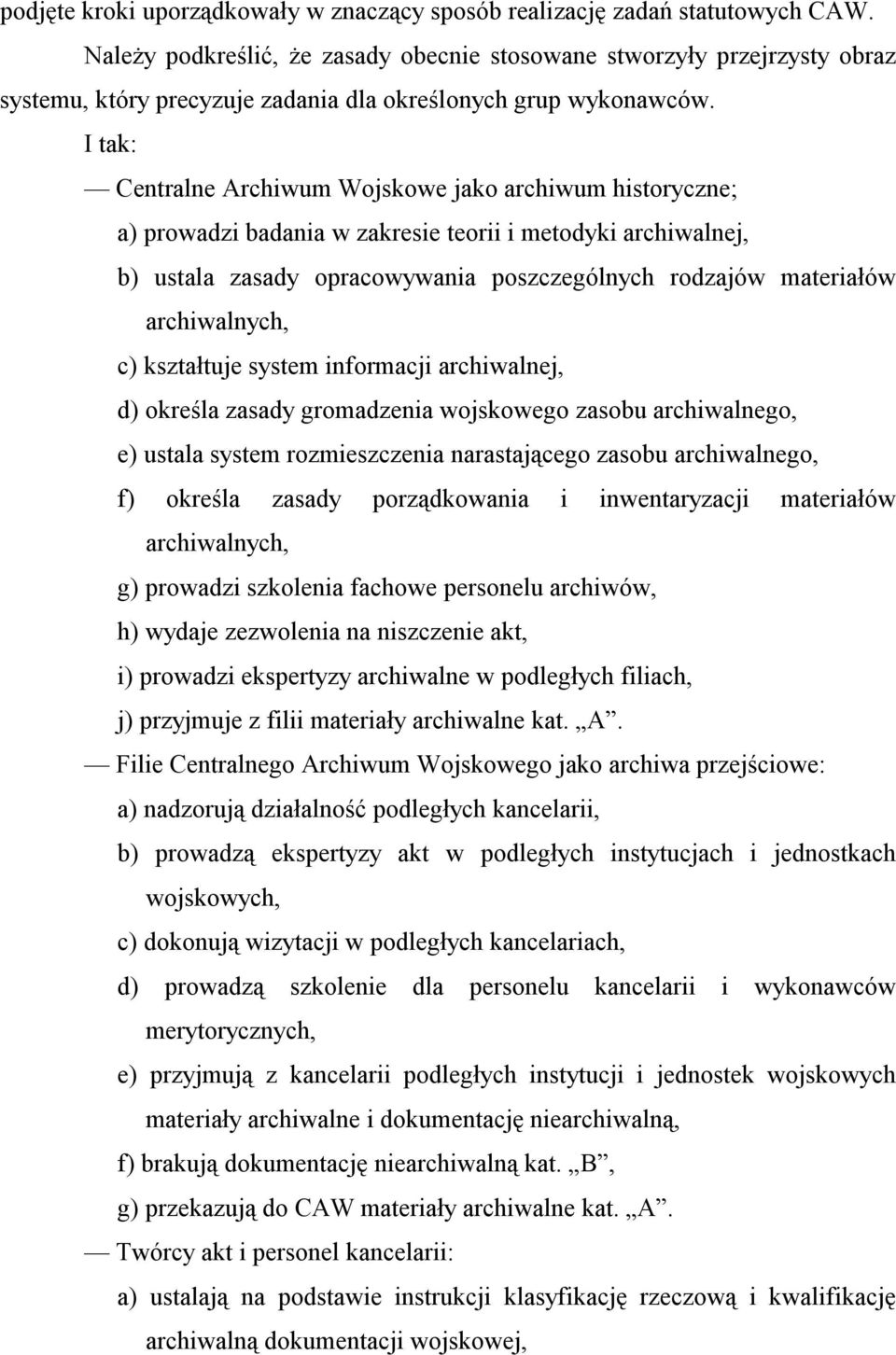 podjęte kroki uporządkowały w znaczący sposób realizację zadań statutowych CAW.

Należy podkreślić, że zasady obecnie stosowane stworzyły przejrzysty obraz systemu, który precyzuje zadania dla określonych grup wykonawców.

I tak:

— Centralne Archiwum Wojskowe jako archiwum historyczne;

a) prowadzi badania w zakresie teorii i metodyki archiwalnej,

b) ustala zasady opracowywania poszczególnych rodzajów materiałów archiwalnych,

c) kształtuje system informacji archiwalnej,

d) określa zasady gromadzenia wojskowego zasobu archiwalnego,

e) ustala system rozmieszczenia narastającego zasobu archiwalnego,

f) określa zasady porządkowania i inwentaryzacji materiałów archiwalnych,

g) prowadzi szkolenia fachowe personelu archiwów,

h) wydaje zezwolenia na niszczenie akt,

i) prowadzi ekspertyzy archiwalne w podległych filiach,

j) przyjmuje z filii materiały archiwalne kat. „A”.

— Filie Centralnego Archiwum Wojskowego jako archiwa przejściowe:

a) nadzorują działalność podległych kancelarii,

b) prowadzą ekspertyzy akt w podległych instytucjach i jednostkach wojskowych,

c) dokonują wizytacji w podległych kancelariach,

d) prowadzą szkolenie dla personelu kancelarii i wykonawców merytorycznych,

e) przyjmują z kancelarii podległych instytucji i jednostek wojskowych materiały archiwalne i dokumentację niearchiwalną,

f) brakują dokumentację niearchiwalną kat. „B”,

g) przekazują do CAW materiały archiwalne kat. „A”.

— Twórcy akt i personel kancelarii:

a) ustalają na podstawie instrukcji klasyfikację rzeczową i kwalifikację archiwalną dokumentacji wojskowej,